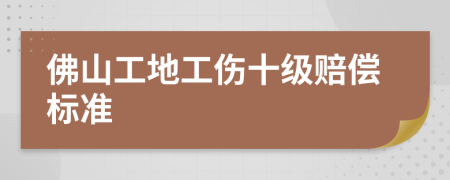 佛山工地工伤十级赔偿标准